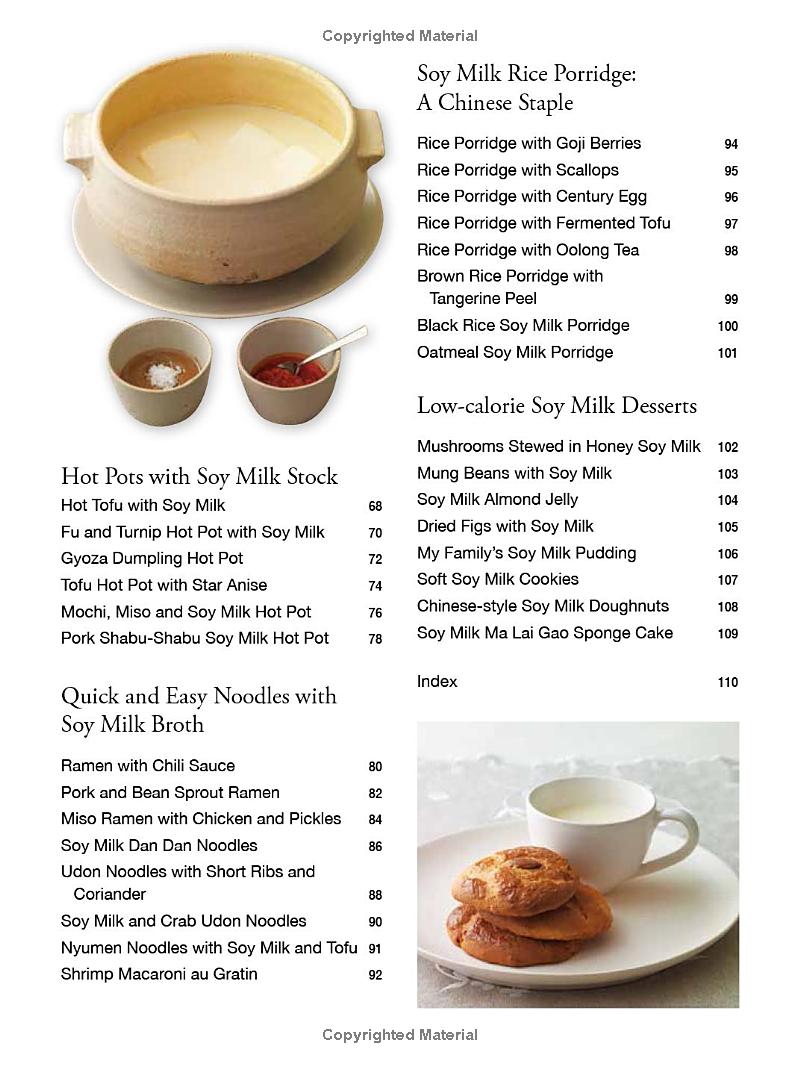 Copyrighted Material

Hot Pots with Soy Milk Stock

Hot Tofu with Soy Milk 68
Fu and Turnip Hot Pot with Soy Milk 70
Gyoza Dumpling Hot Pot 72
Tofu Hot Pot with Star Anise 74
Mochi, Miso and Soy Milk Hot Pot 76
Pork Shabu-Shabu Soy Milk Hot Pot 78

Quick and Easy Noodles with Soy Milk Broth

Ramen with Chili Sauce 80
Pork and Bean Sprout Ramen 82
Miso Ramen with Chicken and Pickles 84
Soy Milk Dan Dan Noodles 86
Udon Noodles with Short Ribs and Coriander 88
Soy Milk and Crab Udon Noodles 90
Nyumen Noodles with Soy Milk and Tofu 91
Shrimp Macaroni au Gratin 92

Soy Milk Rice Porridge: A Chinese Staple

Rice Porridge with Goji Berries 94
Rice Porridge with Scallops 95
Rice Porridge with Century Egg 96
Rice Porridge with Fermented Tofu 97
Rice Porridge with Oolong Tea 98
Brown Rice Porridge with Tangerine Peel 99
Black Rice Soy Milk Porridge 100
Oatmeal Soy Milk Porridge 101

Low-calorie Soy Milk Desserts

Mushrooms Stewed in Honey Soy Milk 102
Mung Beans with Soy Milk 103
Soy Milk Almond Jelly 104
Dried Figs with Soy Milk 105
My Family's Soy Milk Pudding 106
Soft Soy Milk Cookies 107
Chinese-style Soy Milk Doughnuts 108
Soy Milk Ma Lai Gao Sponge Cake 109

Index 110

Copyrighted Material